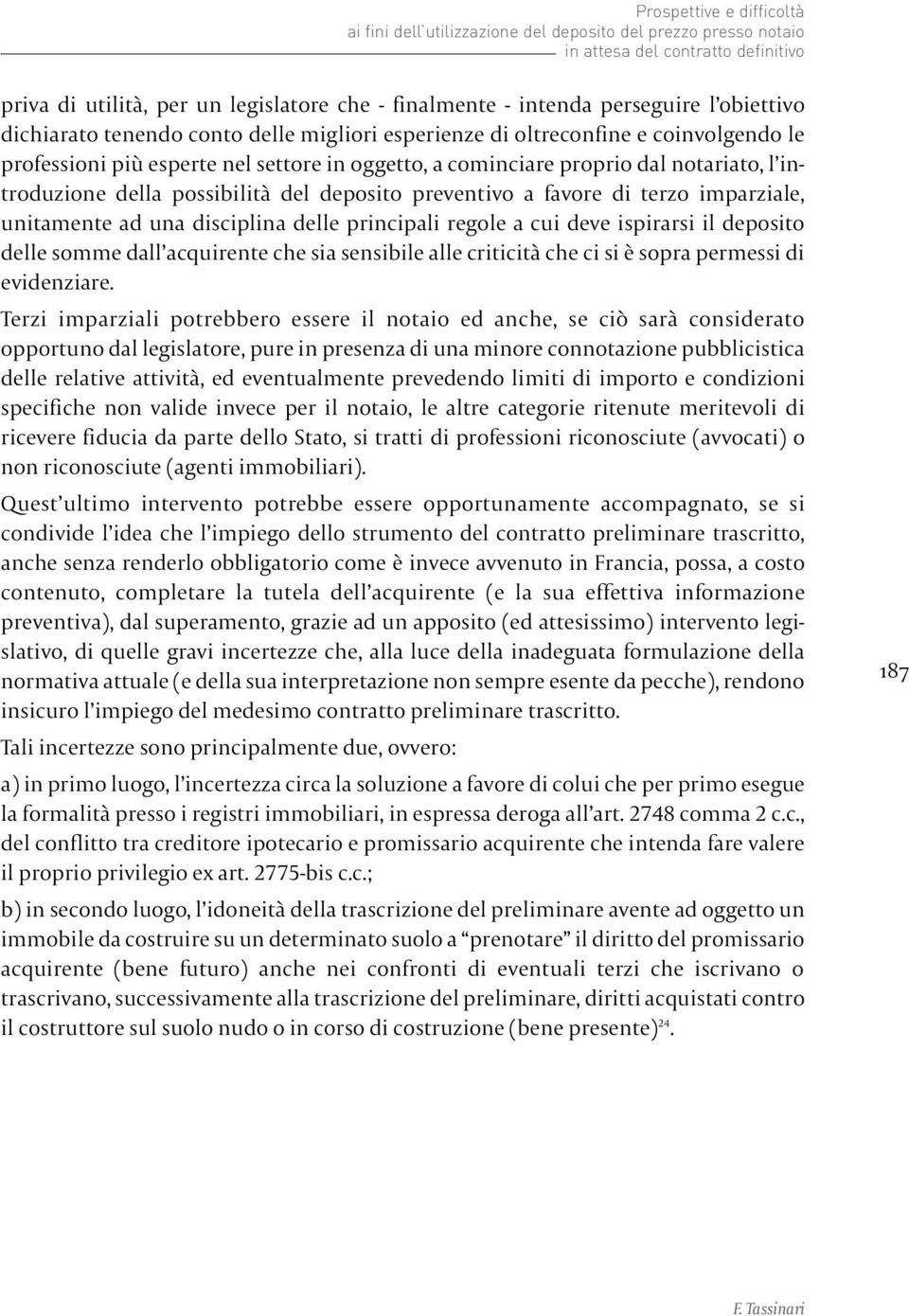 Prospettive e difficoltà
ai fini dell'utilizzazione del deposito del prezzo presso notaio
in attesa del contratto definitivo

priva di utilità, per un legislatore che - finalmente - intenda perseguire l'obiettivo dichiarato tenendo conto delle migliori esperienze di oltreconfine e coinvolgendo le professioni più esperte nel settore in oggetto, a cominciare proprio dal notariato, l'introduzione della possibilità del deposito preventivo a favore di terzo imparziale, unitamente ad una disciplina delle principali regole a cui deve ispirarsi il deposito delle somme dall'acquirente che sia sensibile alle criticità che ci si è sopra permessi di evidenziare.

Terzi imparziali potrebbero essere il notaio ed anche, se ciò sarà considerato opportuno dal legislatore, pure in presenza di una minore connotazione pubblicistica delle relative attività, ed eventualmente prevedendo limiti di importo e condizioni specifiche non valide invece per il notaio, le altre categorie ritenute meritevoli di ricevere fiducia da parte dello Stato, si tratti di professioni riconosciute (avvocati) o non riconosciute (agenti immobiliari).

Quest'ultimo intervento potrebbe essere opportunamente accompagnato, se si condivide l'idea che l'impiego dello strumento del contratto preliminare trascritto, anche senza renderlo obbligatorio come è invece avvenuto in Francia, possa, a costo contenuto, completare la tutela dell'acquirente (e la sua effettiva informazione preventiva), dal superamento, grazie ad un apposito (ed attesissimo) intervento legislativo, di quelle gravi incertezze che, alla luce della inadeguata formulazione della normativa attuale (e della sua interpretazione non sempre esente da pecche), rendono insicuro l'impiego del medesimo contratto preliminare trascritto.

187

Tali incertezze sono principalmente due, ovvero:

a) in primo luogo, l'incertezza circa la soluzione a favore di colui che per primo esegue la formalità presso i registri immobiliari, in espressa deroga all'art. 2748 comma 2 c.c., del conflitto tra creditore ipotecario e promissario acquirente che intenda fare valere il proprio privilegio ex art. 2775-bis c.c.;

b) in secondo luogo, l'idoneità della trascrizione del preliminare avente ad oggetto un immobile da costruire su un determinato suolo a "prenotare" il diritto del promissario acquirente (bene futuro) anche nei confronti di eventuali terzi che iscrivano o trascrivano, successivamente alla trascrizione del preliminare, diritti acquistati contro il costruttore sul suolo nudo o in corso di costruzione (bene presente)$^{24}$.

F. Tassinari